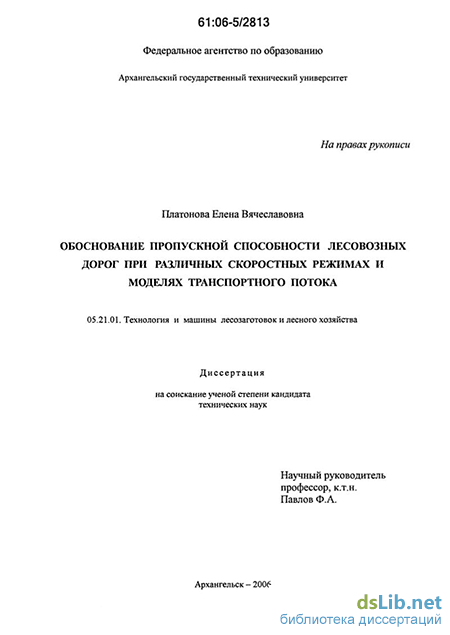 61:06-5/2813

Федеральное агентство по образованию

Архангельский государственный технический университет

На правах рукописи

Платонова Елена Вячеславовна

ОБОСНОВАНИЕ ПРОПУСКНОЙ СПОСОБНОСТИ ЛЕСОВОЗНЫХ ДОРОГ ПРИ РАЗЛИЧНЫХ СКОРОСТНЫХ РЕЖИМАХ И МОДЕЛЯХ ТРАНСПОРТНОГО ПОТОКА

05.21.01. Технология и машины лесозаготовок и лесного хозяйства

Диссертация

на соискание ученой степени кандидата технических наук

Научный руководитель профессор, к.т.н. Павлов Ф.А.

Архангельск – 2006

dsLib.net
библиотека диссертаций